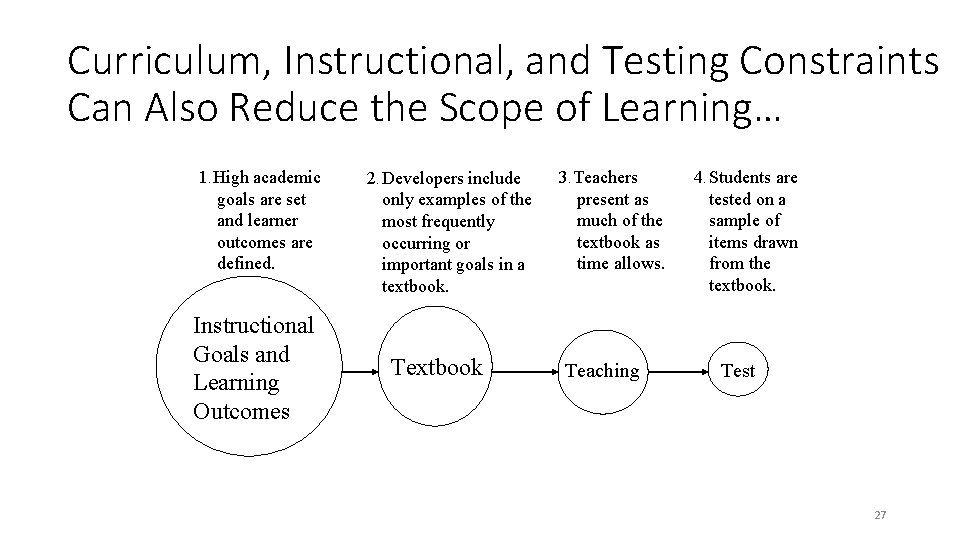 Curriculum, Instructional, and Testing Constraints Can Also Reduce the Scope of Learning…

1. High academic goals are set and learner outcomes are defined.

2. Developers include only examples of the most frequently occurring or important goals in a textbook.

3. Teachers present as much of the textbook as time allows.

4. Students are tested on a sample of items drawn from the textbook.

Instructional Goals and Learning Outcomes

Textbook

Teaching

Test

27